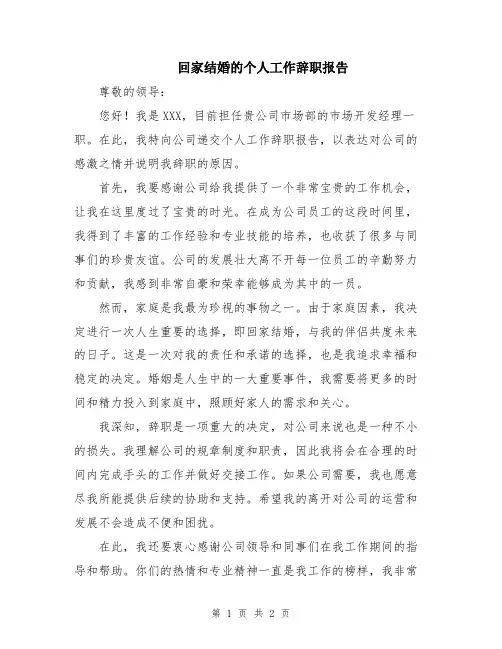 回家结婚的个人工作辞职报告

尊敬的领导：

您好！我是XXX，目前担任贵公司市场部的市场开发经理一职。在此，我特向公司递交个人工作辞职报告，以表达对公司的感激之情并说明我辞职的原因。

首先，我要感谢公司给我提供了一个非常宝贵的工作机会，让我在这里度过了宝贵的时光。在成为公司员工的这段时间里，我得到了丰富的工作经验和专业技能的培养，也收获了很多与同事们的珍贵友谊。公司的发展壮大离不开每一位员工的辛勤努力和贡献，我感到非常自豪和荣幸能够成为其中的一员。

然而，家庭是我最为珍视的事物之一。由于家庭因素，我决定进行一次人生重要的选择，即回家结婚，与我的伴侣共度未来的日子。这是一次对我的责任和承诺的选择，也是我追求幸福和稳定的决定。婚姻是人生中的一大重要事件，我需要将更多的时间和精力投入到家庭中，照顾好家人的需求和关心。

我深知，辞职是一项重大的决定，对公司来说也是一种不小的损失。我理解公司的规章制度和职责，因此我将会在合理的时间内完成手头的工作并做好交接工作。如果公司需要，我也愿意尽我所能提供后续的协助和支持。希望我的离开对公司的运营和发展不会造成不便和困扰。

在此，我还要衷心感谢公司领导和同事们在我工作期间的指导和帮助。你们的热情和专业精神一直是我工作的榜样，我非常

第 1 页 共 2 页